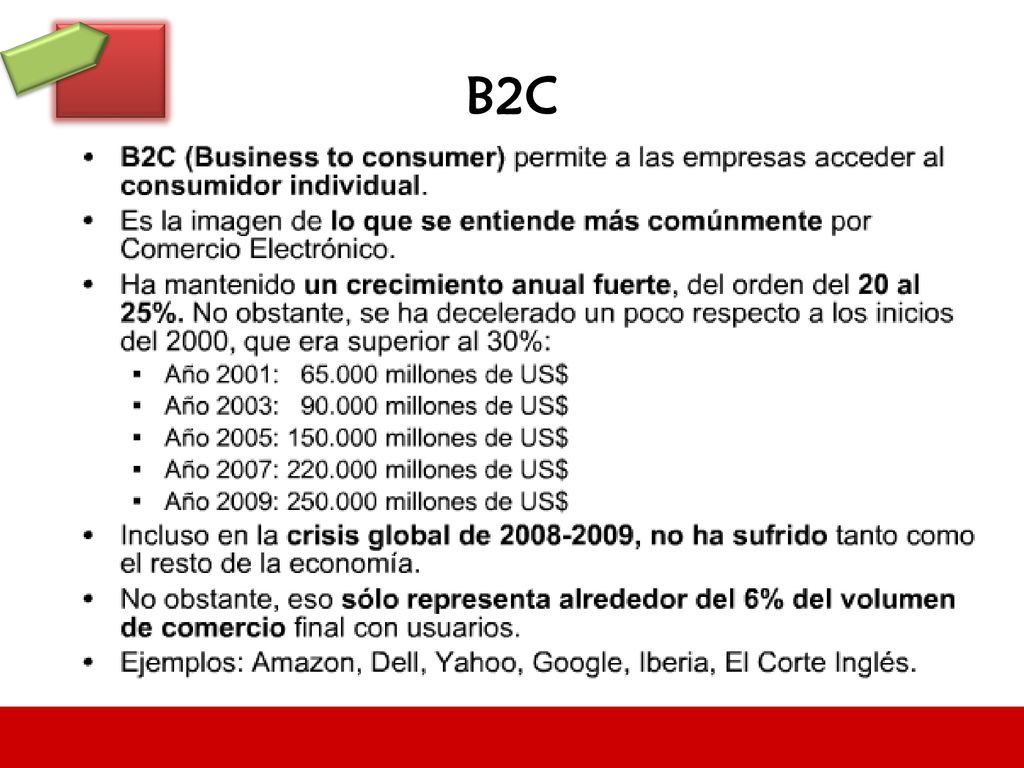 B2C

• B2C (Business to consumer) permite a las empresas acceder al consumidor individual.
• Es la imagen de lo que se entiende más comúnmente por Comercio Electrónico.
• Ha mantenido un crecimiento anual fuerte, del orden del 20 al 25%. No obstante, se ha decelerado un poco respecto a los inicios del 2000, que era superior al 30%:
  ▪ Año 2001: 65.000 millones de US$
  ▪ Año 2003: 90.000 millones de US$
  ▪ Año 2005: 150.000 millones de US$
  ▪ Año 2007: 220.000 millones de US$
  ▪ Año 2009: 250.000 millones de US$
• Incluso en la crisis global de 2008-2009, no ha sufrido tanto como el resto de la economía.
• No obstante, eso sólo representa alrededor del 6% del volumen de comercio final con usuarios.
• Ejemplos: Amazon, Dell, Yahoo, Google, Iberia, El Corte Inglés.